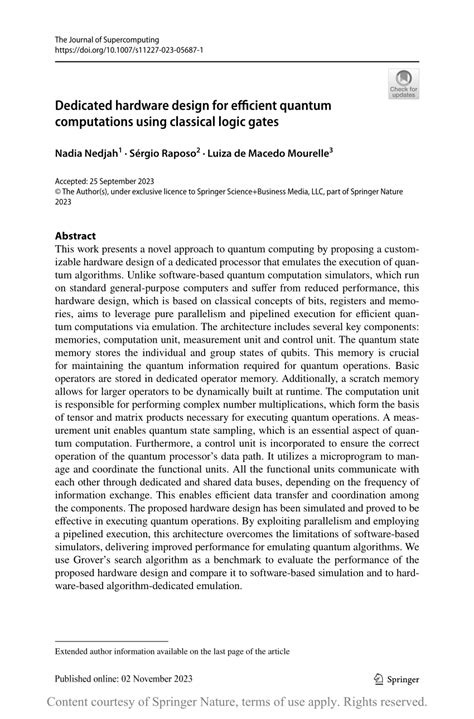 The Journal of Supercomputing
https://doi.org/10.1007/s11227-023-05687-1

Check for updates

Dedicated hardware design for efficient quantum computations using classical logic gates

Nadia Nedjah$^1$ · Sérgio Raposo$^2$ · Luiza de Macedo Mourelle$^3$

Accepted: 25 September 2023
© The Author(s), under exclusive licence to Springer Science+Business Media, LLC, part of Springer Nature 2023

Abstract
This work presents a novel approach to quantum computing by proposing a customizable hardware design of a dedicated processor that emulates the execution of quantum algorithms. Unlike software-based quantum computation simulators, which run on standard general-purpose computers and suffer from reduced performance, this hardware design, which is based on classical concepts of bits, registers and memories, aims to leverage pure parallelism and pipelined execution for efficient quantum computations via emulation. The architecture includes several key components: memories, computation unit, measurement unit and control unit. The quantum state memory stores the individual and group states of qubits. This memory is crucial for maintaining the quantum information required for quantum operations. Basic operators are stored in dedicated operator memory. Additionally, a scratch memory allows for larger operators to be dynamically built at runtime. The computation unit is responsible for performing complex number multiplications, which form the basis of tensor and matrix products necessary for executing quantum operations. A measurement unit enables quantum state sampling, which is an essential aspect of quantum computation. Furthermore, a control unit is incorporated to ensure the correct operation of the quantum processor's data path. It utilizes a microprogram to manage and coordinate the functional units. All the functional units communicate with each other through dedicated and shared data buses, depending on the frequency of information exchange. This enables efficient data transfer and coordination among the components. The proposed hardware design has been simulated and proved to be effective in executing quantum operations. By exploiting parallelism and employing a pipelined execution, this architecture overcomes the limitations of software-based simulators, delivering improved performance for emulating quantum algorithms. We use Grover's search algorithm as a benchmark to evaluate the performance of the proposed hardware design and compare it to software-based simulation and to hardware-based algorithm-dedicated emulation.

Extended author information available on the last page of the article

Published online: 02 November 2023

Springer

Content courtesy of Springer Nature, terms of use apply. Rights reserved.